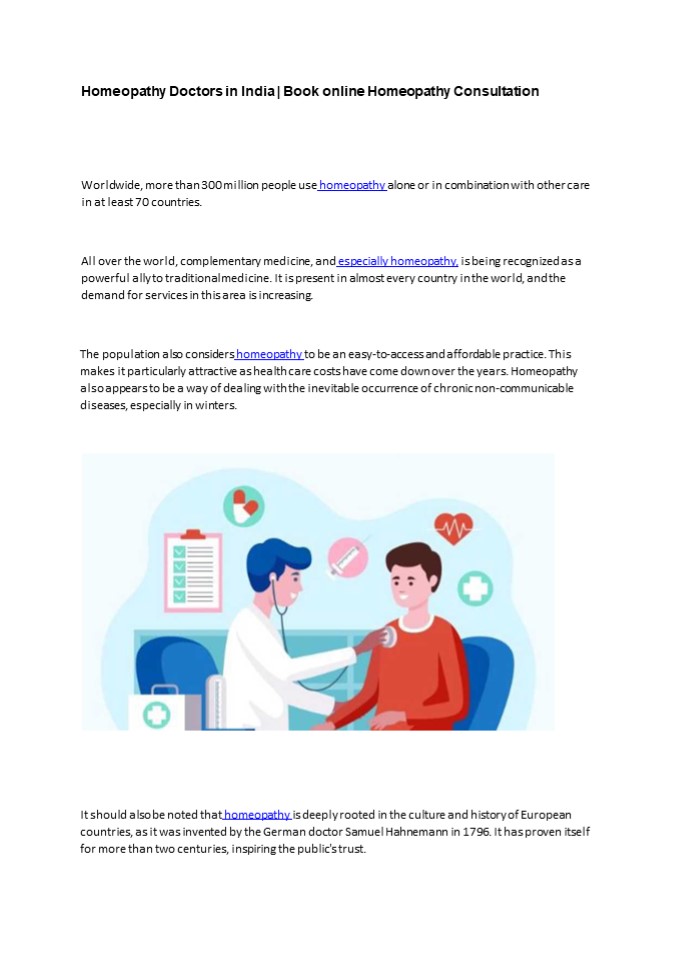 Homeopathy Doctors in India | Book online Homeopathy Consultation

Worldwide, more than 300 million people use homeopathy alone or in combination with other care in at least 70 countries.

All over the world, complementary medicine, and especially homeopathy, is being recognized as a powerful ally to traditional medicine. It is present in almost every country in the world, and the demand for services in this area is increasing.

The population also considers homeopathy to be an easy-to-access and affordable practice. This makes it particularly attractive as health care costs have come down over the years. Homeopathy also appears to be a way of dealing with the inevitable occurrence of chronic non-communicable diseases, especially in winters.

It should also be noted that homeopathy is deeply rooted in the culture and history of European countries, as it was invented by the German doctor Samuel Hahnemann in 1796. It has proven itself for more than two centuries, inspiring the public's trust.